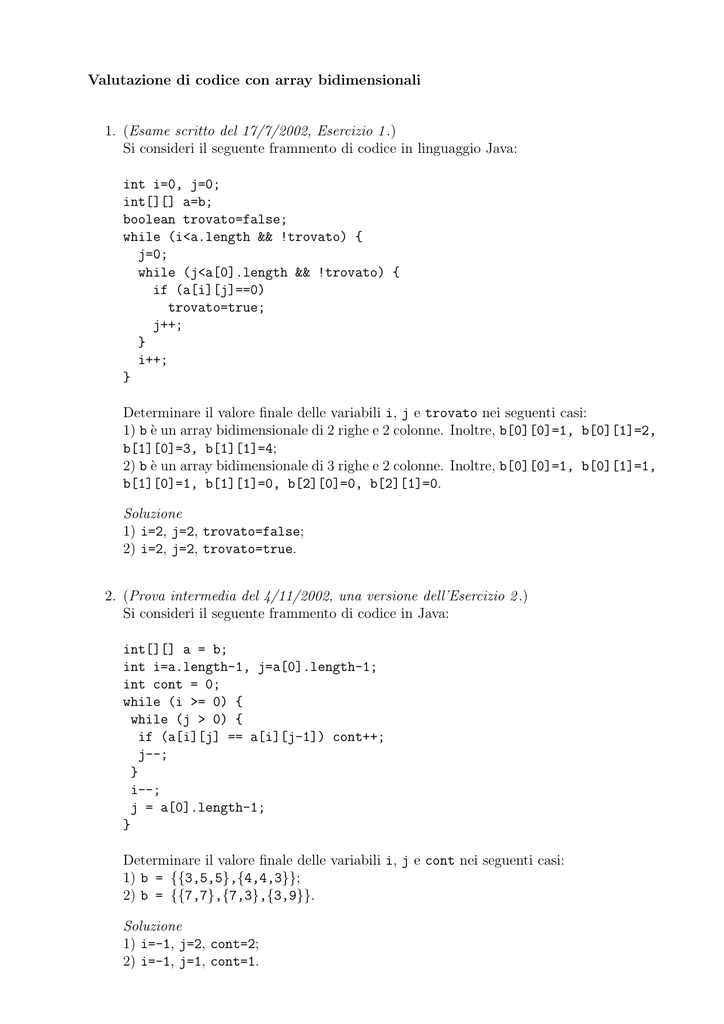 Valutazione di codice con array bidimensionali

1. (Esame scritto del 17/7/2002, Esercizio 1.)
Si consideri il seguente frammento di codice in linguaggio Java:

int i=0, j=0;
int[][] a=b;
boolean trovato=false;
while (i<a.length && !trovato) {
  j=0;
  while (j<a[0].length && !trovato) {
    if (a[i][j]==0)
      trovato=true;
    j++;
  }
  i++;
}

Determinare il valore finale delle variabili i, j e trovato nei seguenti casi:
1) b è un array bidimensionale di 2 righe e 2 colonne. Inoltre, b[0][0]=1, b[0][1]=2, b[1][0]=3, b[1][1]=4;
2) b è un array bidimensionale di 3 righe e 2 colonne. Inoltre, b[0][0]=1, b[0][1]=1, b[1][0]=1, b[1][1]=0, b[2][0]=0, b[2][1]=0.

Soluzione
1) i=2, j=2, trovato=false;
2) i=2, j=2, trovato=true.

2. (Prova intermedia del 4/11/2002, una versione dell'Esercizio 2.)
Si consideri il seguente frammento di codice in Java:

int[][] a = b;
int i=a.length-1, j=a[0].length-1;
int cont = 0;
while (i >= 0) {
 while (j > 0) {
  if (a[i][j] == a[i][j-1]) cont++;
  j--;
 }
 i--;
 j = a[0].length-1;
}

Determinare il valore finale delle variabili i, j e cont nei seguenti casi:
1) b = {{3,5,5},{4,4,3}};
2) b = {{7,7},{7,3},{3,9}}.

Soluzione
1) i=-1, j=2, cont=2;
2) i=-1, j=1, cont=1.